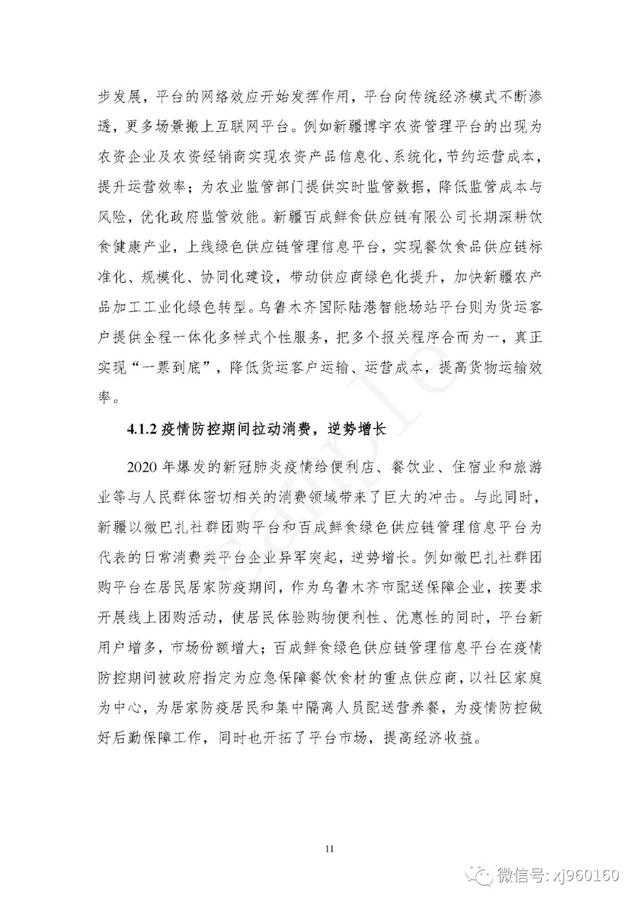 步发展，平台的网络效应开始发挥作用，平台向传统经济模式不断渗透，更多场景搬上互联网平台。例如新疆博宇农资管理平台的出现为农资企业及农资经销商实现农资产品信息化、系统化，节约运营成本，提升运营效率；为农业监管部门提供实时监管数据，降低监管成本与风险，优化政府监管效能。新疆百成鲜食供应链有限公司长期深耕饮食健康产业，上线绿色供应链管理信息平台，实现餐饮食品供应链标准化、规模化、协同化建设，带动供应商绿色化提升，加快新疆农产品加工工业化绿色转型。乌鲁木齐国际陆港智能场站平台则为货运客户提供全程一体化多样式个性服务，把多个报关程序合而为一，真正实现“一票到底”，降低货运客户运输、运营成本，提高货物运输效率。

4.1.2 疫情防控期间拉动消费，逆势增长

2020 年爆发的新冠肺炎疫情给便利店、餐饮业、住宿业和旅游业等与人民群体密切相关的消费领域带来了巨大的冲击。与此同时，新疆以微巴扎社群团购平台和百成鲜食绿色供应链管理信息平台为代表的日常消费类平台企业异军突起，逆势增长。例如微巴扎社群团购平台在居民居家防疫期间，作为乌鲁木齐市配送保障企业，按要求开展线上团购活动，使居民体验购物便利性、优惠性的同时，平台新用户增多，市场份额增大；百成鲜食绿色供应链管理信息平台在疫情防控期间被政府指定为应急保障餐饮食材的重点供应商，以社区家庭为中心，为居家防疫居民和集中隔离人员配送营养餐，为疫情防控做好后勤保障工作，同时也开拓了平台市场，提高经济收益。

11

微信号: xj960160